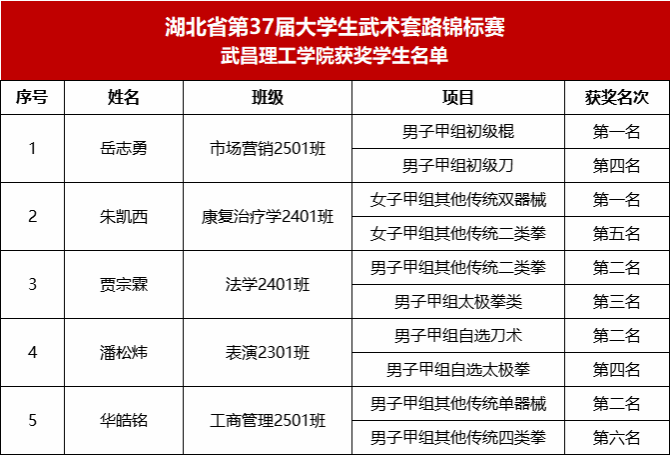 湖北省第37届大学生武术套路锦标赛
武昌理工学院获奖学生名单

| 序号 | 姓名 | 班级 | 项目 | 获奖名次 |
|---|---|---|---|---|
| 1 | 岳志勇 | 市场营销2501班 | 男子甲组初级棍 | 第一名 |
|  |  |  | 男子甲组初级刀 | 第四名 |
| 2 | 朱凯西 | 康复治疗学2401班 | 女子甲组其他传统双器械 | 第一名 |
|  |  |  | 女子甲组其他传统二类拳 | 第五名 |
| 3 | 贾宗霖 | 法学2401班 | 男子甲组其他传统二类拳 | 第二名 |
|  |  |  | 男子甲组太极拳类 | 第三名 |
| 4 | 潘松炜 | 表演2301班 | 男子甲组自选刀术 | 第二名 |
|  |  |  | 男子甲组自选太极拳 | 第四名 |
| 5 | 华皓铭 | 工商管理2501班 | 男子甲组其他传统单器械 | 第二名 |
|  |  |  | 男子甲组其他传统四类拳 | 第六名 |